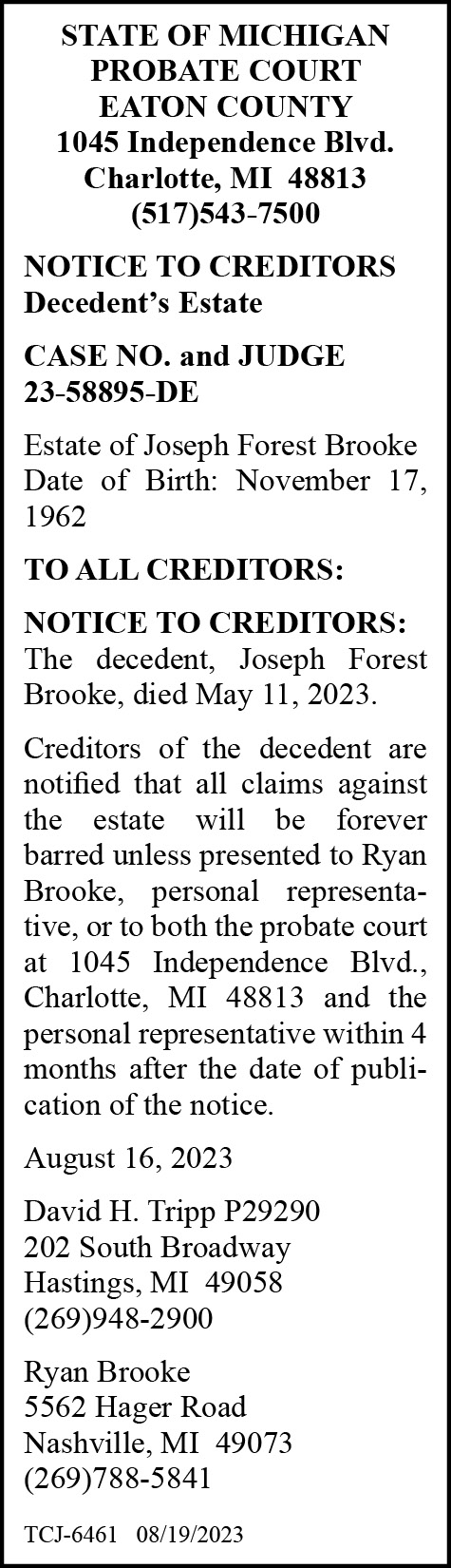 STATE OF MICHIGAN
PROBATE COURT
EATON COUNTY
1045 Independence Blvd.
Charlotte, MI 48813
(517)543-7500

NOTICE TO CREDITORS
Decedent's Estate

CASE NO. and JUDGE
23-58895-DE

Estate of Joseph Forest Brooke
Date of Birth: November 17, 1962

TO ALL CREDITORS:

NOTICE TO CREDITORS: The decedent, Joseph Forest Brooke, died May 11, 2023.

Creditors of the decedent are notified that all claims against the estate will be forever barred unless presented to Ryan Brooke, personal representative, or to both the probate court at 1045 Independence Blvd., Charlotte, MI 48813 and the personal representative within 4 months after the date of publication of the notice.

August 16, 2023

David H. Tripp P29290
202 South Broadway
Hastings, MI 49058
(269)948-2900

Ryan Brooke
5562 Hager Road
Nashville, MI 49073
(269)788-5841

TCJ-6461 08/19/2023